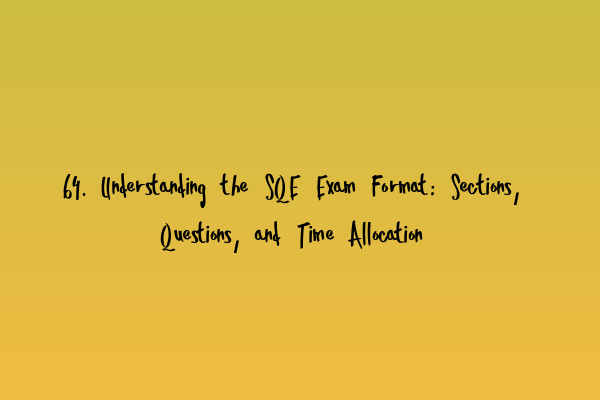 64. Understanding the SQE Exam Format: Sections, Questions, and Time Allocation